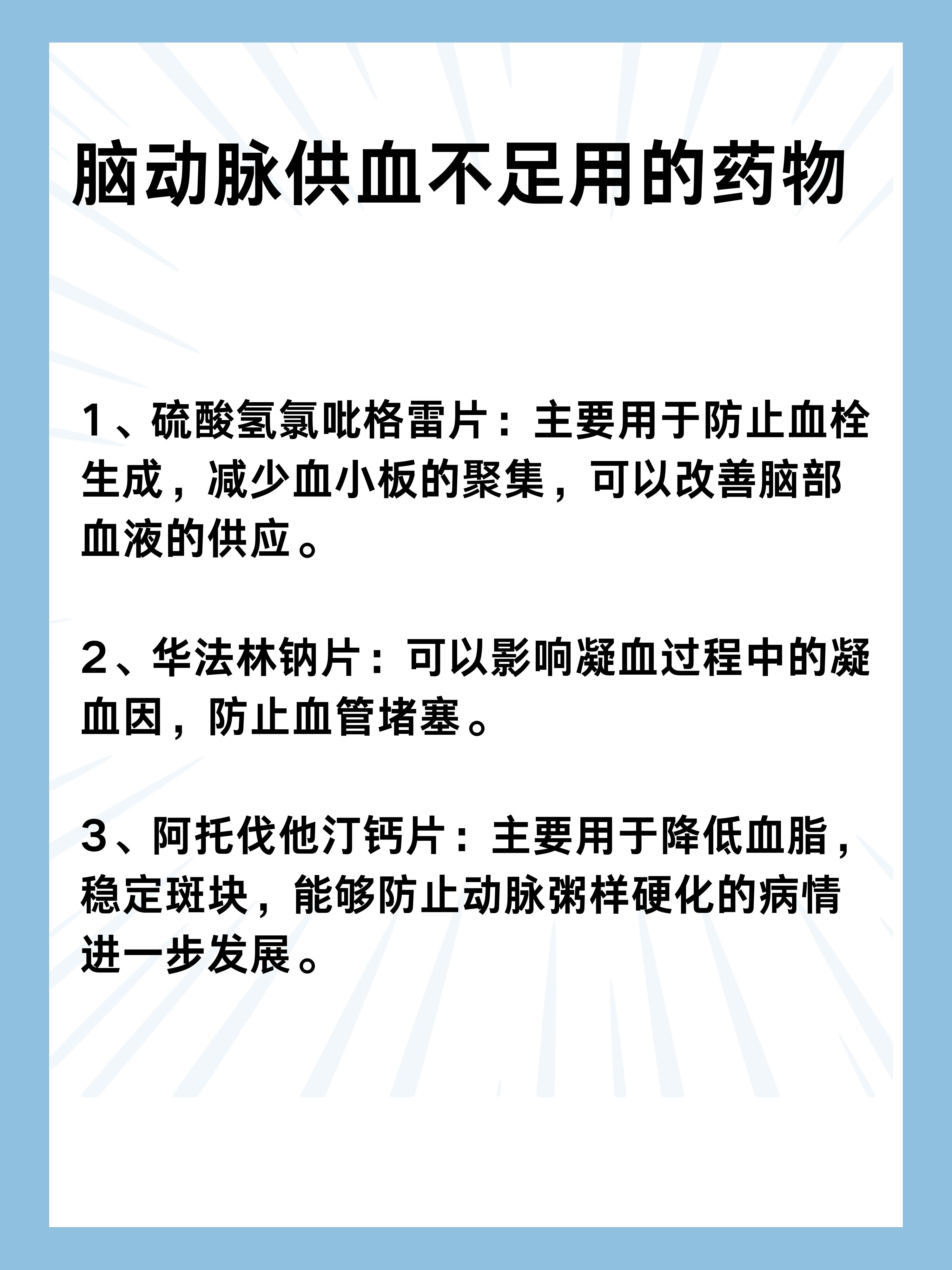 脑动脉供血不足用的药物

1、硫酸氢氯吡格雷片：主要用于防止血栓生成，减少血小板的聚集，可以改善脑部血液的供应。

2、华法林钠片：可以影响凝血过程中的凝血因，防止血管堵塞。

3、阿托伐他汀钙片：主要用于降低血脂，稳定斑块，能够防止动脉粥样硬化的病情进一步发展。